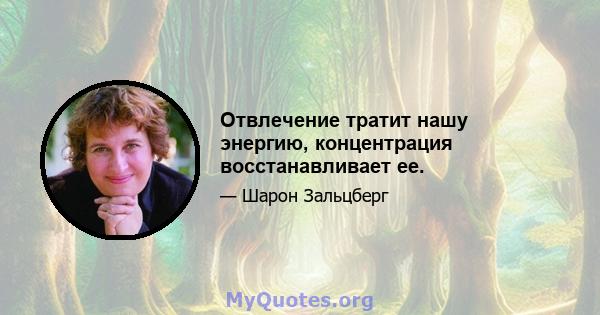 Отвлечение тратит нашу энергию, концентрация восстанавливает ее.

— Шарон Зальцберг

MyQuotes.org